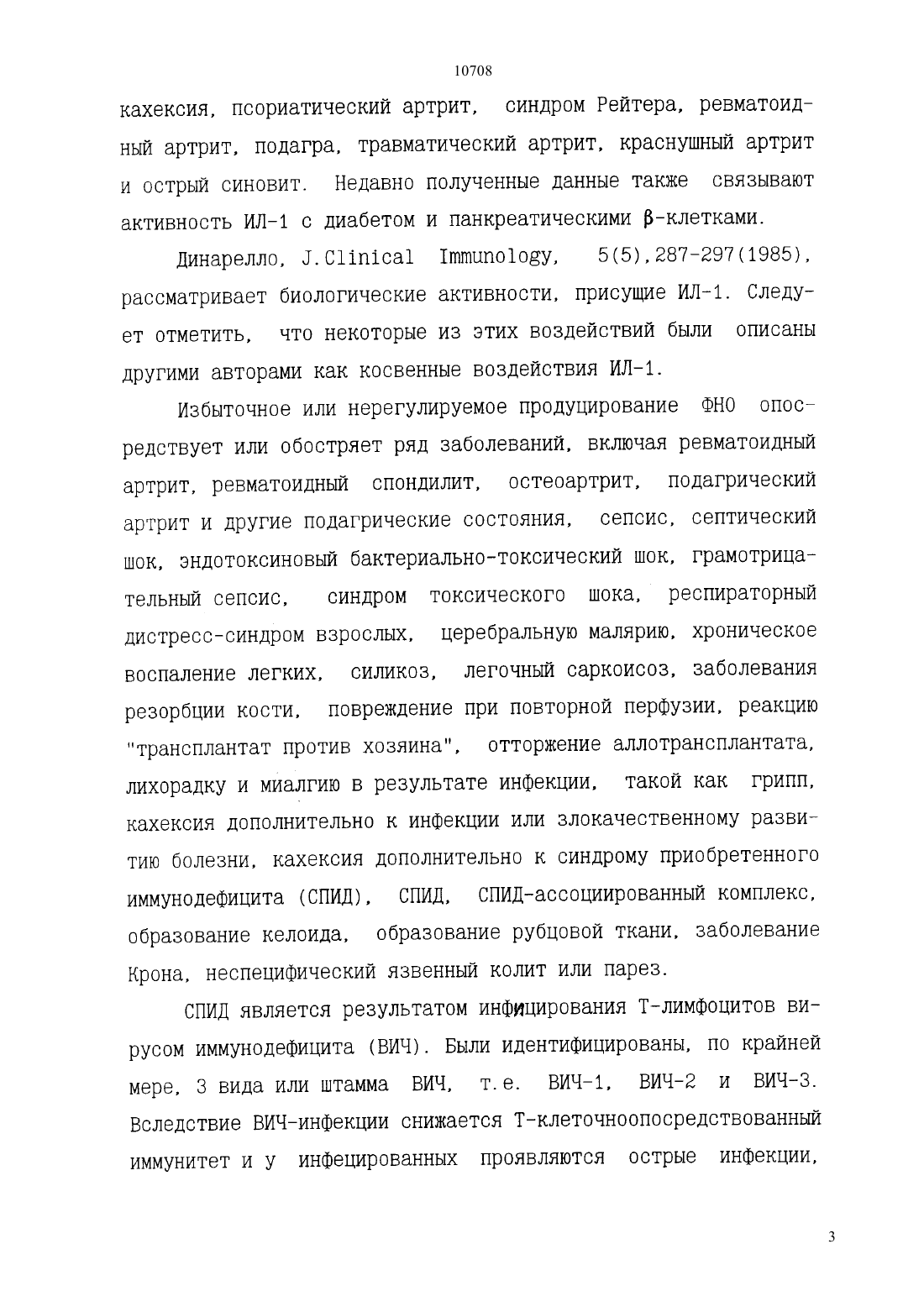 10708

кахексия, псориатический артрит, синдром Рейтера, ревматоидный артрит, подагра, травматический артрит, краснушный артрит и острый синовит. Недавно полученные данные также связывают активность ИЛ-1 с диабетом и панкреатическими $\beta$-клетками.

Динарелло, J.Clinical Immunology, 5(5),287-297(1985), рассматривает биологические активности, присущие ИЛ-1. Следует отметить, что некоторые из этих воздействий были описаны другими авторами как косвенные воздействия ИЛ-1.

Избыточное или нерегулируемое продуцирование ФНО опосредствует или обостряет ряд заболеваний, включая ревматоидный артрит, ревматоидный спондилит, остеоартрит, подагрический артрит и другие подагрические состояния, сепсис, септический шок, эндотоксиновый бактериально-токсический шок, грамотрицательный сепсис, синдром токсического шока, респираторный дистресс-синдром взрослых, церебральную малярию, хроническое воспаление легких, силикоз, легочный саркоисоз, заболевания резорбции кости, повреждение при повторной перфузии, реакцию "трансплантат против хозяина", отторжение аллотрансплантата, лихорадку и миалгию в результате инфекции, такой как грипп, кахексия дополнительно к инфекции или злокачественному развитию болезни, кахексия дополнительно к синдрому приобретенного иммунодефицита (СПИД), СПИД, СПИД-ассоциированный комплекс, образование келоида, образование рубцовой ткани, заболевание Крона, неспецифический язвенный колит или парез.

СПИД является результатом инфицирования Т-лимфоцитов вирусом иммунодефицита (ВИЧ). Были идентифицированы, по крайней мере, 3 вида или штамма ВИЧ, т.е. ВИЧ-1, ВИЧ-2 и ВИЧ-3. Вследствие ВИЧ-инфекции снижается Т-клеточноопосредствованный иммунитет и у инфецированных проявляются острые инфекции,

3